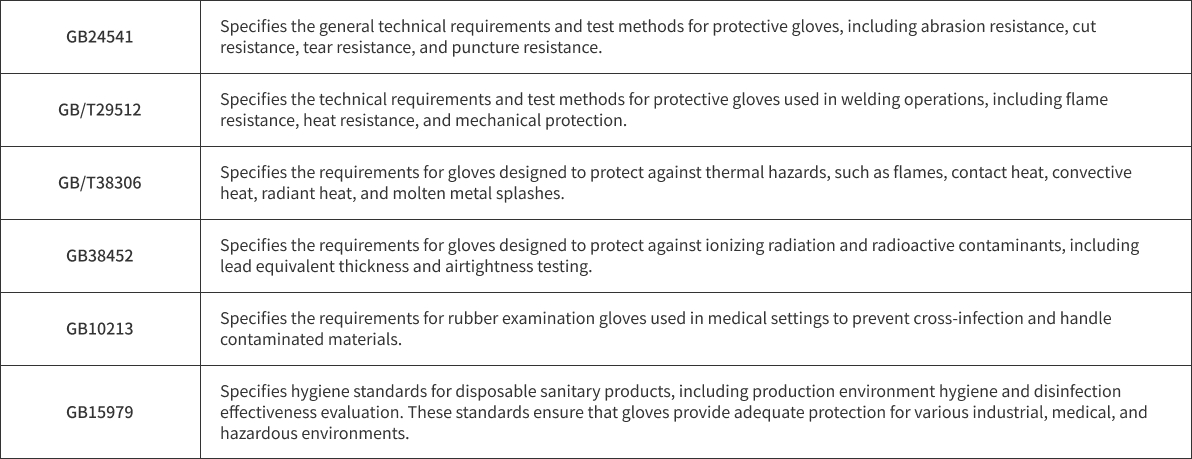 | GB24541 | Specifies the general technical requirements and test methods for protective gloves, including abrasion resistance, cut resistance, tear resistance, and puncture resistance. |
|---|---|
| GB/T29512 | Specifies the technical requirements and test methods for protective gloves used in welding operations, including flame resistance, heat resistance, and mechanical protection. |
| GB/T38306 | Specifies the requirements for gloves designed to protect against thermal hazards, such as flames, contact heat, convective heat, radiant heat, and molten metal splashes. |
| GB38452 | Specifies the requirements for gloves designed to protect against ionizing radiation and radioactive contaminants, including lead equivalent thickness and airtightness testing. |
| GB10213 | Specifies the requirements for rubber examination gloves used in medical settings to prevent cross-infection and handle contaminated materials. |
| GB15979 | Specifies hygiene standards for disposable sanitary products, including production environment hygiene and disinfection effectiveness evaluation. These standards ensure that gloves provide adequate protection for various industrial, medical, and hazardous environments. |